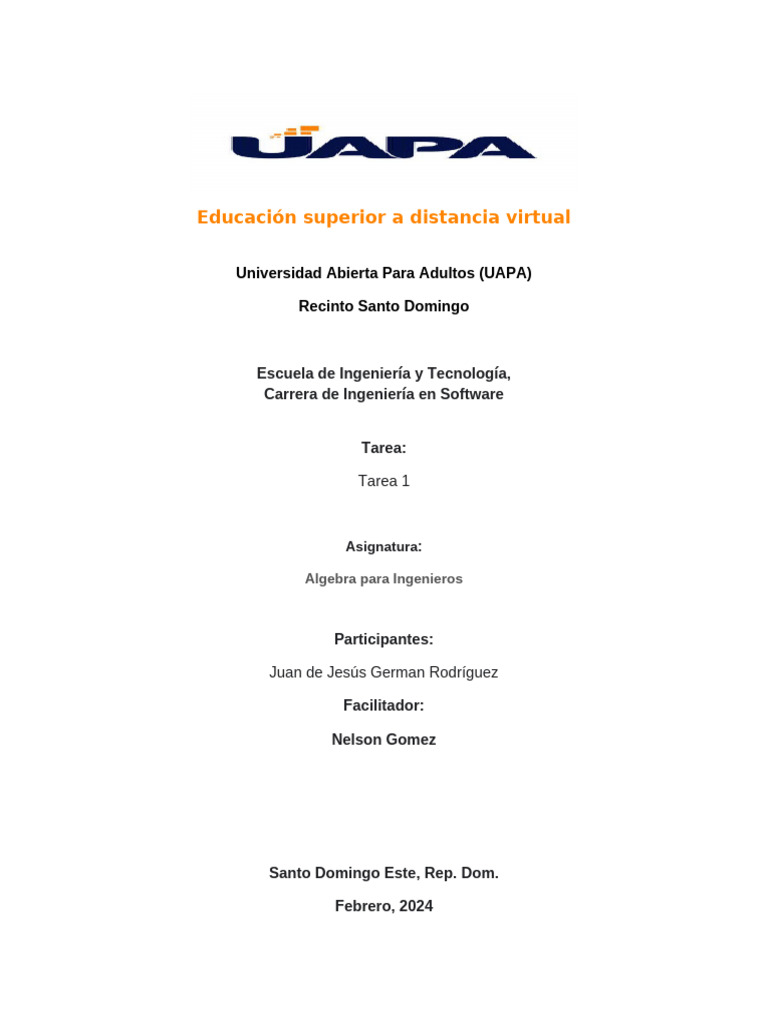 UAPA

Educación superior a distancia virtual

Universidad Abierta Para Adultos (UAPA)

Recinto Santo Domingo

Escuela de Ingeniería y Tecnología,
Carrera de Ingeniería en Software

Tarea:

Tarea 1

Asignatura:

Algebra para Ingenieros

Participantes:

Juan de Jesús German Rodríguez

Facilitador:

Nelson Gomez

Santo Domingo Este, Rep. Dom.

Febrero, 2024